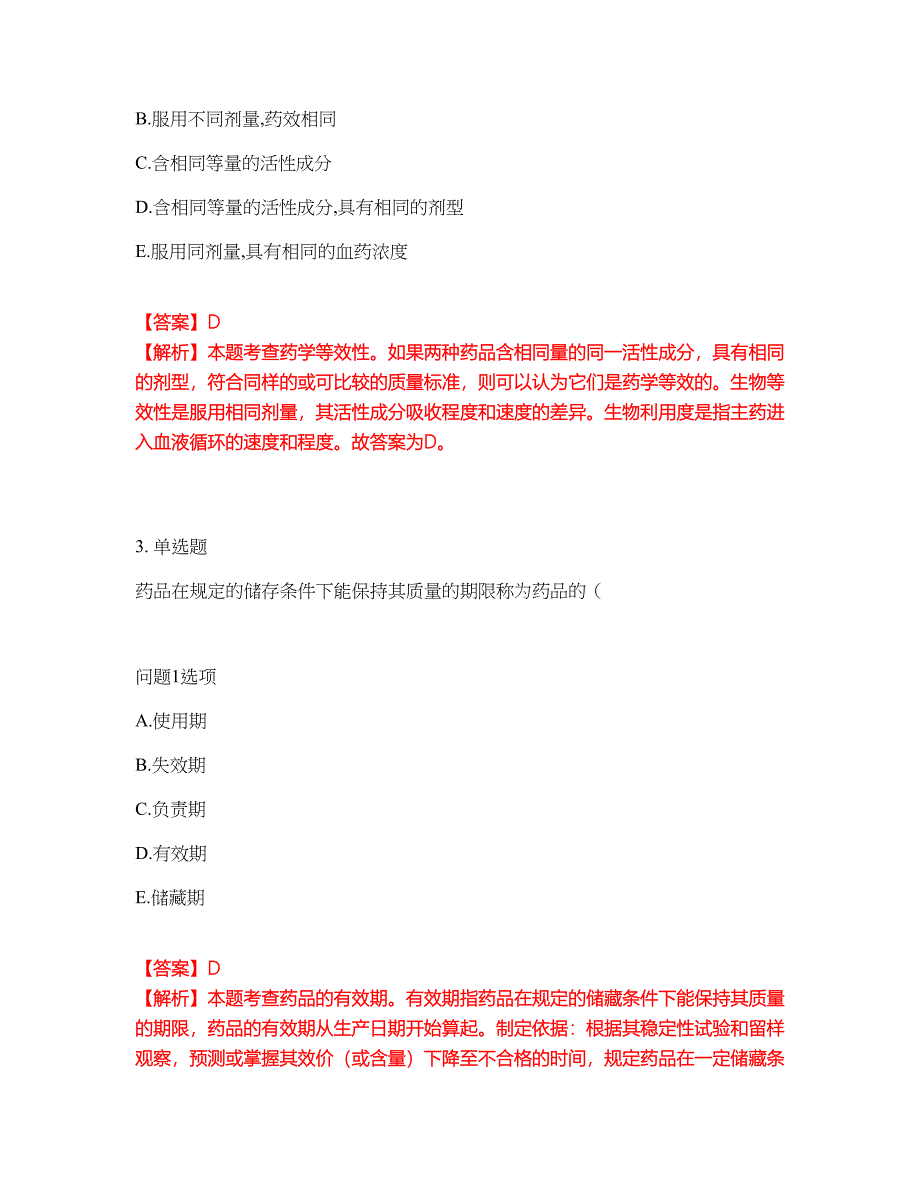 B.服用不同剂量,药效相同

C.含相同等量的活性成分

D.含相同等量的活性成分,具有相同的剂型

E.服用同剂量,具有相同的血药浓度

【答案】D
【解析】本题考查药学等效性。如果两种药品含相同量的同一活性成分，具有相同的剂型，符合同样的或可比较的质量标准，则可以认为它们是药学等效的。生物等效性是服用相同剂量，其活性成分吸收程度和速度的差异。生物利用度是指主药进入血液循环的速度和程度。故答案为D。

3. 单选题

药品在规定的储存条件下能保持其质量的期限称为药品的（

问题1选项

A.使用期

B.失效期

C.负责期

D.有效期

E.储藏期

【答案】D
【解析】本题考查药品的有效期。有效期指药品在规定的储藏条件下能保持其质量的期限，药品的有效期从生产日期开始算起。制定依据：根据其稳定性试验和留样观察，预测或掌握其效价（或含量）下降至不合格的时间，规定药品在一定储藏条